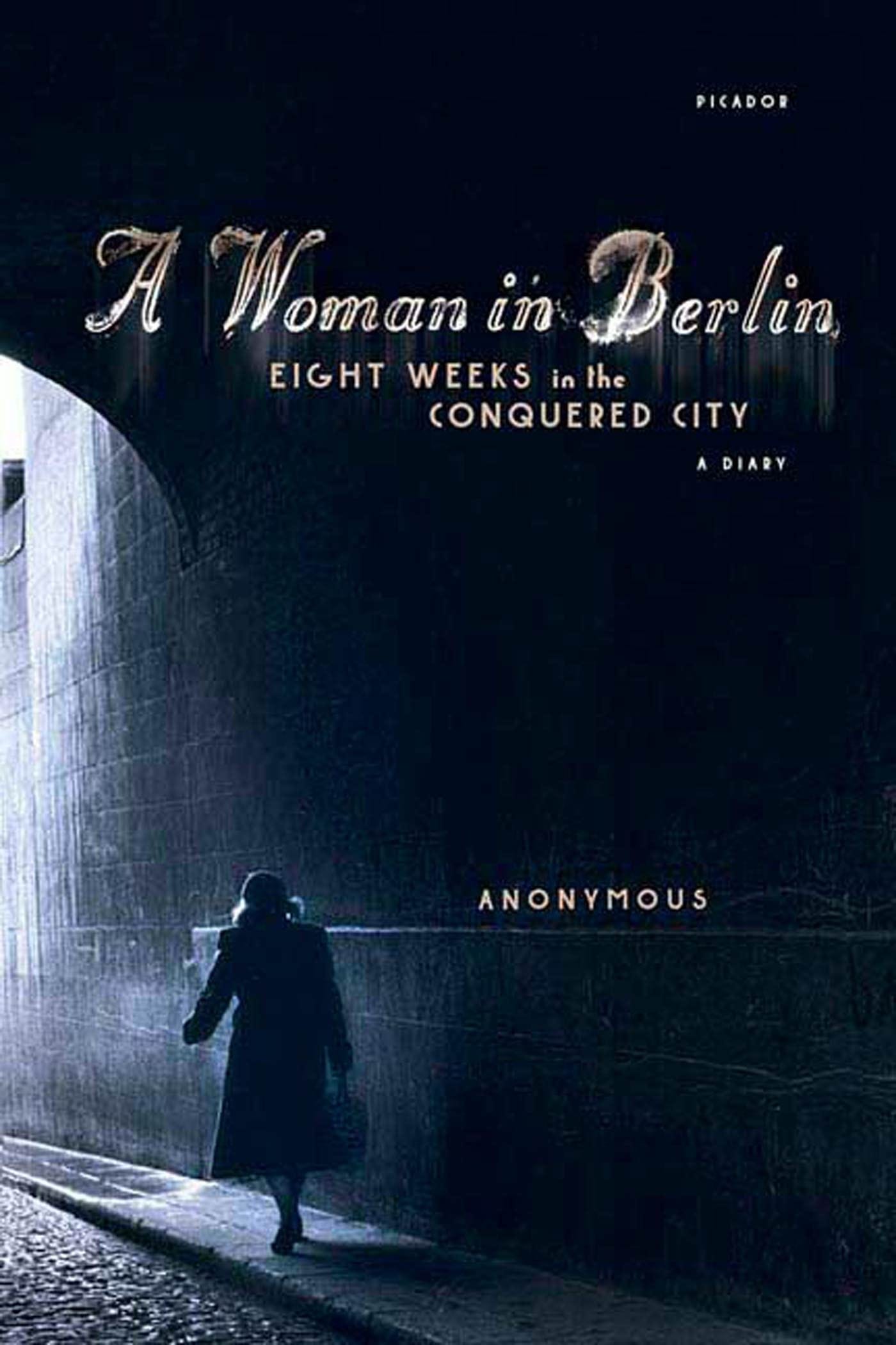 PICADOR

A Woman in Berlin

EIGHT WEEKS in the CONQUERED CITY

A DIARY

ANONYMOUS